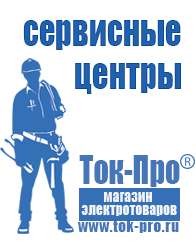 сервисные центры

Ток-Про®

магазин электротоваров

www.tok-pro.ru